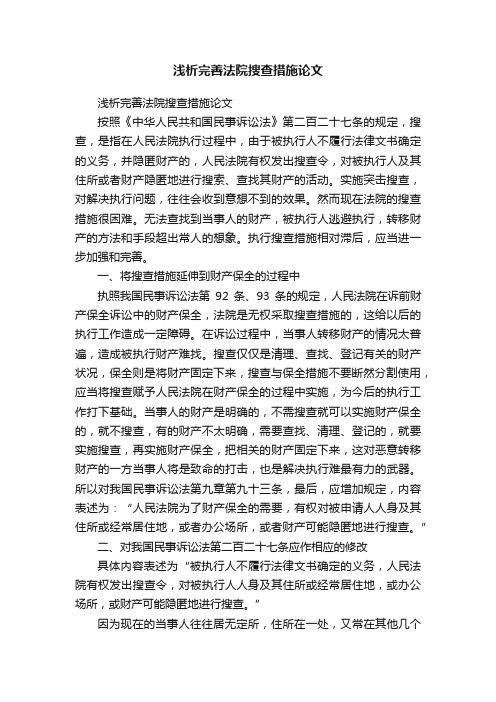 浅析完善法院搜查措施论文

浅析完善法院搜查措施论文

按照《中华人民共和国民事诉讼法》第二百二十七条的规定，搜查，是指在人民法院执行过程中，由于被执行人不履行法律文书确定的义务，并隐匿财产的，人民法院有权发出搜查令，对被执行人及其住所或者财产隐匿地进行搜索、查找其财产的活动。实施突击搜查，对解决执行问题，往往会收到意想不到的效果。然而现在法院的搜查措施很困难。无法查找到当事人的财产，被执行人逃避执行，转移财产的方法和手段超出常人的想象。执行搜查措施相对滞后，应当进一步加强和完善。

一、将搜查措施延伸到财产保全的过程中

执照我国民事诉讼法第 92 条、93 条的规定，人民法院在诉前财产保全诉讼中的财产保全，法院是无权采取搜查措施的，这给以后的执行工作造成一定障碍。在诉讼过程中，当事人转移财产的情况太普遍，造成被执行财产难找。搜查仅仅是清理、查找、登记有关的财产状况，保全则是将财产固定下来，搜查与保全措施不要断然分割使用，应当将搜查赋予人民法院在财产保全的过程中实施，为今后的执行工作打下基础。当事人的财产是明确的，不需搜查就可以实施财产保全的，就不搜查，有的财产不太明确，需要查找、清理、登记的，就要实施搜查，再实施财产保全，把相关的财产固定下来，这对恶意转移财产的一方当事人将是致命的打击，也是解决执行难最有力的武器。所以对我国民事诉讼法第九章第九十三条，最后，应增加规定，内容表述为：“人民法院为了财产保全的需要，有权对被申请人人身及其住所或经常居住地，或者办公场所，或者财产可能隐匿地进行搜查。”

二、对我国民事诉讼法第二百二十七条应作相应的修改

具体内容表述为“被执行人不履行法律文书确定的义务，人民法院有权发出搜查令，对被执行人人身及其住所或经常居住地，或办公场所，或财产可能隐匿地进行搜查。”

因为现在的当事人往往居无定所，住所在一处，又常在其他几个